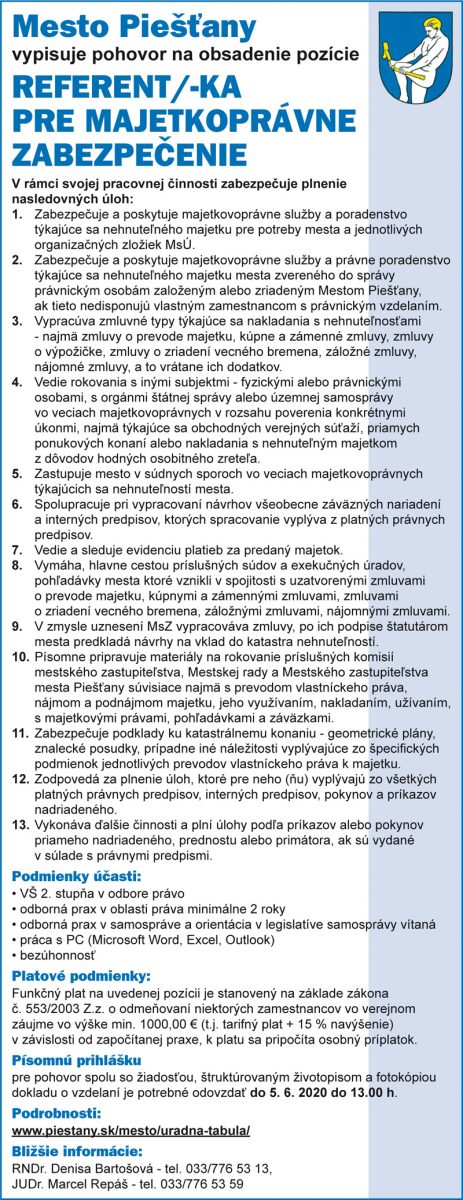 Mesto Piešťany
vypisuje pohovor na obsadenie pozície
REFERENT/-KA PRE MAJETKOPRÁVNE ZABEZPEČENIE

V rámci svojej pracovnej činnosti zabezpečuje plnenie nasledovných úloh:
1. Zabezpečuje a poskytuje majetkovoprávne služby a poradenstvo týkajúce sa nehnuteľného majetku pre potreby mesta a jednotlivých organizačných zložiek MsÚ.
2. Zabezpečuje a poskytuje majetkovoprávne služby a právne poradenstvo týkajúce sa nehnuteľného majetku mesta zvereného do správy právnickým osobám založeným alebo zriadeným Mestom Piešťany, ak tieto nedisponujú vlastným zamestnancom s právnickým vzdelaním.
3. Vypracúva zmluvné typy týkajúce sa nakladania s nehnuteľnosťami - najmä zmluvy o prevode majetku, kúpne a zámenné zmluvy, zmluvy o výpožičke, zmluvy o zriadení vecného bremena, záložné zmluvy, nájomné zmluvy, a to vrátane ich dodatkov.
4. Vedie rokovania s inými subjektmi - fyzickými alebo právnickými osobami, s orgánmi štátnej správy alebo územnej samosprávy vo veciach majetkovoprávnych v rozsahu poverenia konkrétnymi úkonmi, najmä týkajúce sa obchodných verejných súťaží, priamych ponukových konaní alebo nakladania s nehnuteľným majetkom z dôvodov hodných osobitného zreteľa.
5. Zastupuje mesto v súdnych sporoch vo veciach majetkovoprávnych týkajúcich sa nehnuteľností mesta.
6. Spolupracuje pri vypracovaní návrhov všeobecne záväzných nariadení a interných predpisov, ktorých spracovanie vyplýva z platných právnych predpisov.
7. Vedie a sleduje evidenciu platieb za predaný majetok.
8. Vymáha, hlavne cestou príslušných súdov a exekučných úradov, pohľadávky mesta ktoré vznikli v spojitosti s uzatvorenými zmluvami o prevode majetku, kúpnymi a zámennými zmluvami, zmluvami o zriadení vecného bremena, záložnými zmluvami, nájomnými zmluvami.
9. V zmysle uznesení MsZ vypracováva zmluvy, po ich podpise štatutárom mesta predkladá návrhy na vklad do katastra nehnuteľností.
10. Písomne pripravuje materiály na rokovanie príslušných komisií mestského zastupiteľstva, Mestskej rady a Mestského zastupiteľstva mesta Piešťany súvisiace najmä s prevodom vlastníckeho práva, nájmom a podnájmom majetku, jeho využívaním, nakladaním, užívaním, s majetkovými právami, pohľadávkami a záväzkami.
11. Zabezpečuje podklady ku katastrálnemu konaniu - geometrické plány, znalecké posudky, prípadne iné náležitosti vyplývajúce zo špecifických podmienok jednotlivých prevodov vlastníckeho práva k majetku.
12. Zodpovedá za plnenie úloh, ktoré pre neho (ňu) vyplývajú zo všetkých platných právnych predpisov, interných predpisov, pokynov a príkazov nadriadeného.
13. Vykonáva ďalšie činnosti a plní úlohy podľa príkazov alebo pokynov priameho nadriadeného, prednostu alebo primátora, ak sú vydané v súlade s právnymi predpismi.

Podmienky účasti:
• VŠ 2. stupňa v odbore právo
• odborná prax v oblasti práva minimálne 2 roky
• odborná prax v samospráve a orientácia v legislatíve samosprávy vítaná
• práca s PC (Microsoft Word, Excel, Outlook)
• bezúhonnosť

Platové podmienky:
Funkčný plat na uvedenej pozícii je stanovený na základe zákona č. 553/2003 Z.z. o odmeňovaní niektorých zamestnancov vo verejnom záujme vo výške min. 1000,00 € (t.j. tarifný plat + 15 % navýšenie) v závislosti od započítanej praxe, k platu sa pripočíta osobný príplatok.

Písomnú prihlášku
pre pohovor spolu so žiadosťou, štruktúrovaným životopisom a fotokópiou dokladu o vzdelaní je potrebné odovzdať do 5. 6. 2020 do 13.00 h.

Podrobnosti:
www.piestany.sk/mesto/uradna-tabula/

Bližšie informácie:
RNDr. Denisa Bartošová - tel. 033/776 53 13,
JUDr. Marcel Repáš - tel. 033/776 53 59